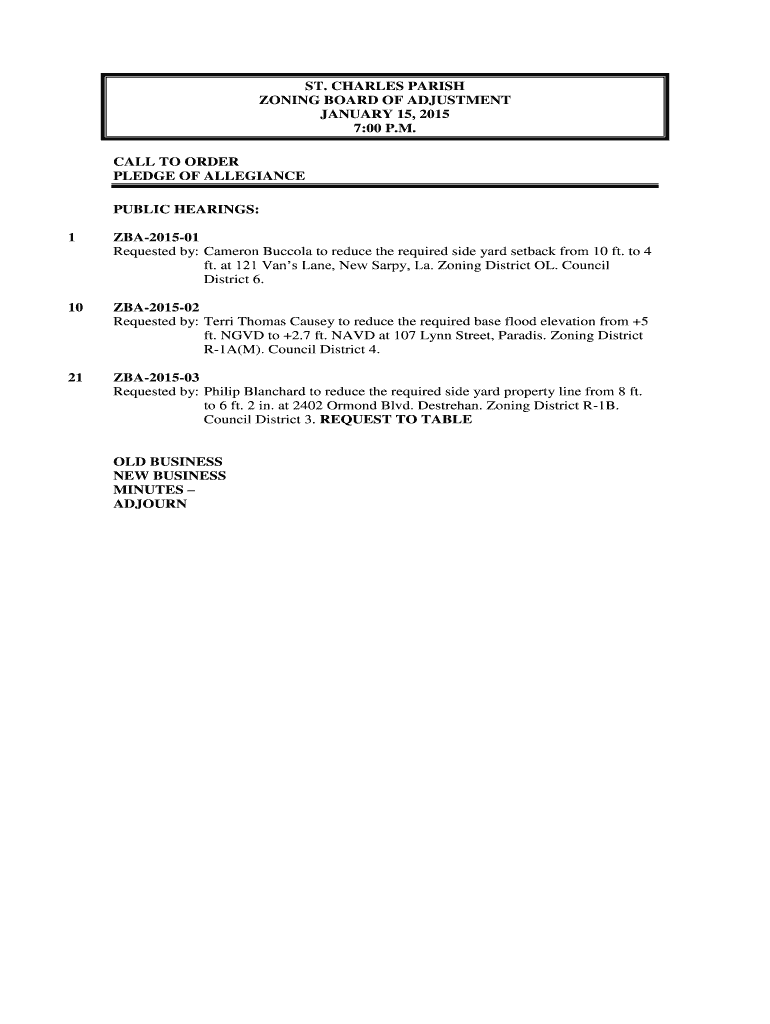 ST. CHARLES PARISH
ZONING BOARD OF ADJUSTMENT
JANUARY 15, 2015
7:00 P.M.

CALL TO ORDER
PLEDGE OF ALLEGIANCE

PUBLIC HEARINGS:

1 ZBA-2015-01
Requested by: Cameron Buccola to reduce the required side yard setback from 10 ft. to 4 ft. at 121 Van's Lane, New Sarpy, La. Zoning District OL. Council District 6.

10 ZBA-2015-02
Requested by: Terri Thomas Causey to reduce the required base flood elevation from +5 ft. NGVD to +2.7 ft. NAVD at 107 Lynn Street, Paradis. Zoning District R-1A(M). Council District 4.

21 ZBA-2015-03
Requested by: Philip Blanchard to reduce the required side yard property line from 8 ft. to 6 ft. 2 in. at 2402 Ormond Blvd. Destrehan. Zoning District R-1B. Council District 3. REQUEST TO TABLE

OLD BUSINESS
NEW BUSINESS
MINUTES –
ADJOURN